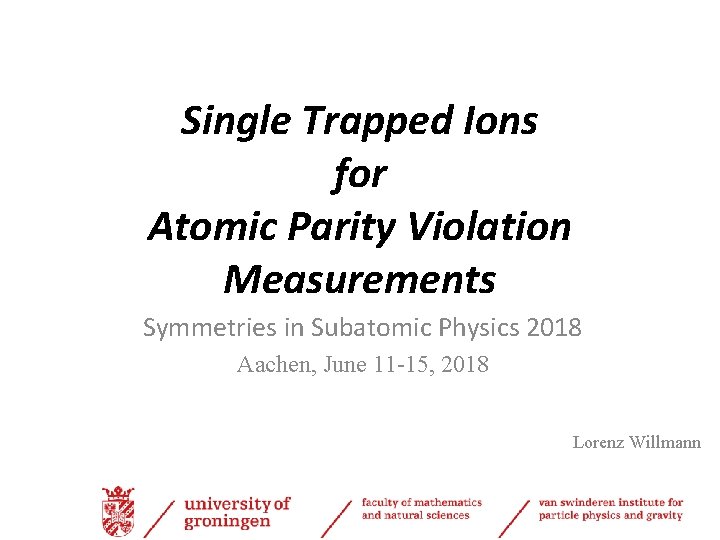 Single Trapped Ions
for
Atomic Parity Violation
Measurements

Symmetries in Subatomic Physics 2018

Aachen, June 11-15, 2018

Lorenz Willmann

university of groningen

faculty of mathematics and natural sciences

van swinderen institute for particle physics and gravity